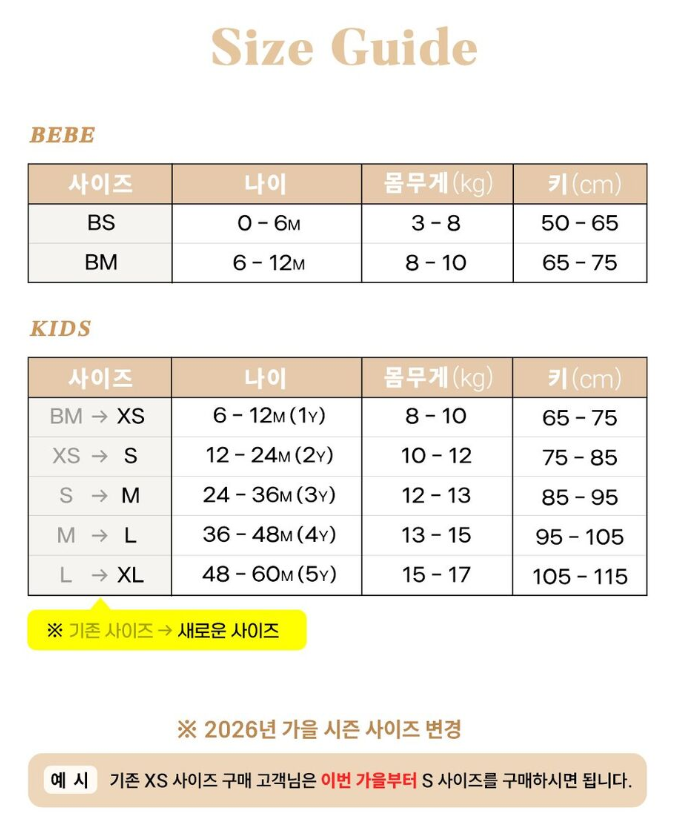 Size Guide

BEBE

| 사이즈 | 나이 | 몸무게(kg) | 키(cm) |
|---|---|---|---|
| BS | 0 - 6M | 3 - 8 | 50 - 65 |
| BM | 6 - 12M | 8 - 10 | 65 - 75 |

KIDS

| 사이즈 | 나이 | 몸무게(kg) | 키(cm) |
|---|---|---|---|
| BM → XS | 6 - 12M (1Y) | 8 - 10 | 65 - 75 |
| XS → S | 12 - 24M (2Y) | 10 - 12 | 75 - 85 |
| S → M | 24 - 36M (3Y) | 12 - 13 | 85 - 95 |
| M → L | 36 - 48M (4Y) | 13 - 15 | 95 - 105 |
| L → XL | 48 - 60M (5Y) | 15 - 17 | 105 - 115 |

※ 기존 사이즈 → 새로운 사이즈

※ 2026년 가을 시즌 사이즈 변경

예 시 기존 XS 사이즈 구매 고객님은 이번 가을부터 S 사이즈를 구매하시면 됩니다.